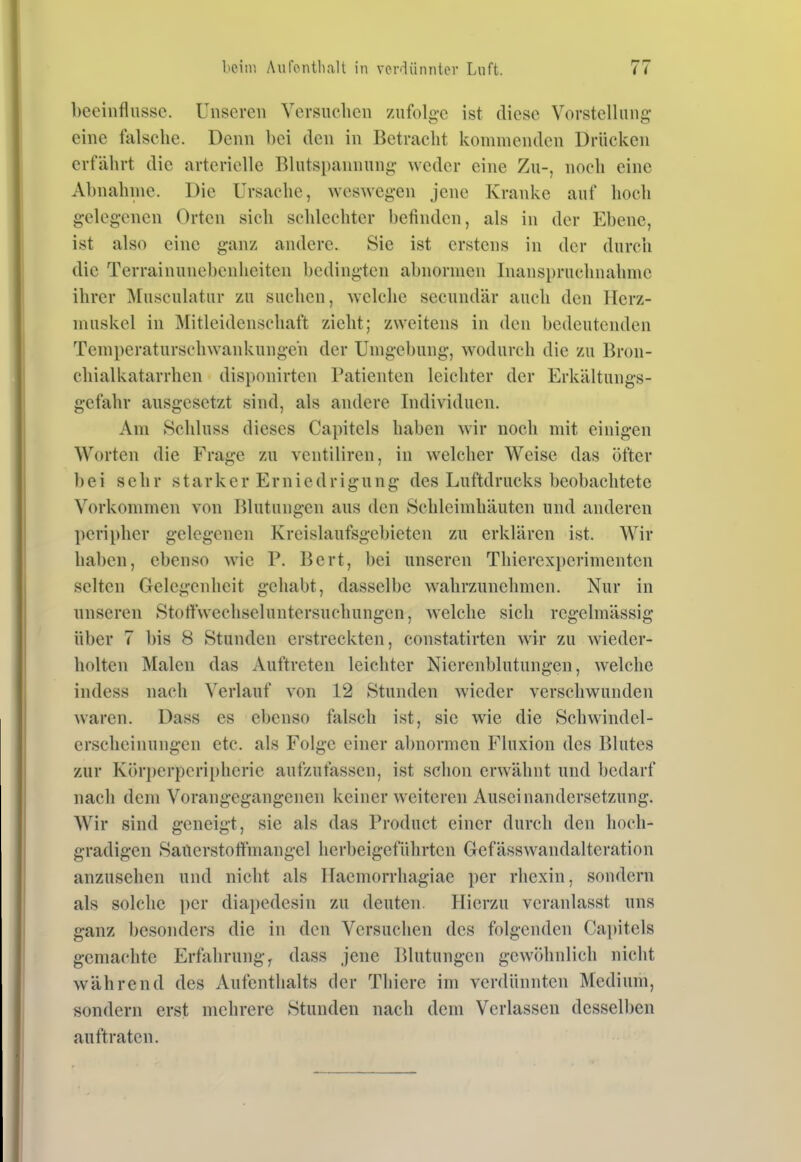 beim Aufenthalt in verdünnter Luft. 77

beeinflusse. Unseren Versuchen zufolge ist diese Vorstellung eine falsche. Denn bei den in Betracht kommenden Drücken erfährt die arterielle Blutspannung weder eine Zu-, noch eine Abnahme. Die Ursache, weswegen jene Kranke auf hoch gelegenen Orten sich schlechter befinden, als in der Ebene, ist also eine ganz andere. Sie ist erstens in der durch die Terrainunebenheiten bedingten abnormen Inanspruchnahme ihrer Musculatur zu suchen, welche secundär auch den Herzmuskel in Mitleidenschaft zieht; zweitens in den bedeutenden Temperaturschwankungen der Umgebung, wodurch die zu Bronchialkatarrhen disponirten Patienten leichter der Erkältungsgefahr ausgesetzt sind, als andere Individuen.

Am Schluss dieses Capitels haben wir noch mit einigen Worten die Frage zu ventiliren, in welcher Weise das öfter bei sehr starker Erniedrigung des Luftdrucks beobachtete Vorkommen von Blutungen aus den Schleimhäuten und anderen peripher gelegenen Kreislaufsgebieten zu erklären ist. Wir haben, ebenso wie P. Bert, bei unseren Thierexperimenten selten Gelegenheit gehabt, dasselbe wahrzunehmen. Nur in unseren Stoffwechseluntersuchungen, welche sich regelmässig über 7 bis 8 Stunden erstreckten, constatirten wir zu wiederholten Malen das Auftreten leichter Nierenblutungen, welche indess nach Verlauf von 12 Stunden wieder verschwunden waren. Dass es ebenso falsch ist, sie wie die Schwindelerscheinungen etc. als Folge einer abnormen Fluxion des Blutes zur Körperperipherie aufzufassen, ist schon erwähnt und bedarf nach dem Vorangegangenen keiner weiteren Auseinandersetzung. Wir sind geneigt, sie als das Product einer durch den hochgradigen Sauerstoffmangel herbeigeführten Gefässwandalteration anzusehen und nicht als Haemorrhagiae per rhexin, sondern als solche per diapedesin zu deuten. Hierzu veranlasst uns ganz besonders die in den Versuchen des folgenden Capitels gemachte Erfahrung, dass jene Blutungen gewöhnlich nicht während des Aufenthalts der Thiere im verdünnten Medium, sondern erst mehrere Stunden nach dem Verlassen desselben auftraten.